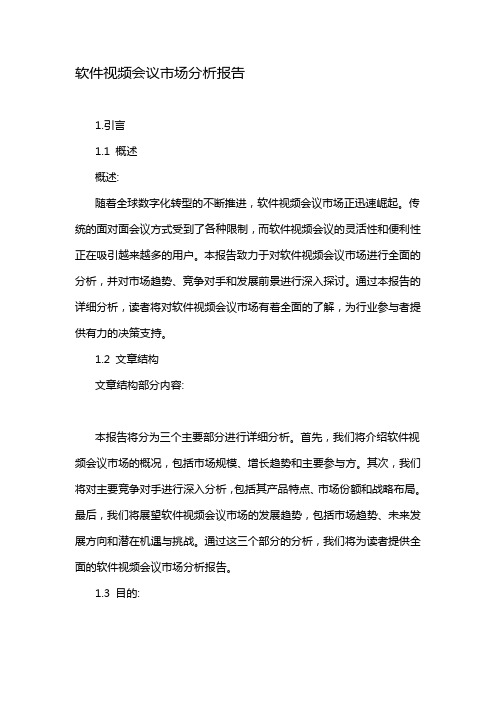 软件视频会议市场分析报告

1.引言

1.1 概述

概述:

随着全球数字化转型的不断推进，软件视频会议市场正迅速崛起。传统的面对面会议方式受到了各种限制，而软件视频会议的灵活性和便利性正在吸引越来越多的用户。本报告致力于对软件视频会议市场进行全面的分析，并对市场趋势、竞争对手和发展前景进行深入探讨。通过本报告的详细分析，读者将对软件视频会议市场有着全面的了解，为行业参与者提供有力的决策支持。

1.2 文章结构

文章结构部分内容:

本报告将分为三个主要部分进行详细分析。首先，我们将介绍软件视频会议市场的概况，包括市场规模、增长趋势和主要参与方。其次，我们将对主要竞争对手进行深入分析，包括其产品特点、市场份额和战略布局。最后，我们将展望软件视频会议市场的发展趋势，包括市场趋势、未来发展方向和潜在机遇与挑战。通过这三个部分的分析，我们将为读者提供全面的软件视频会议市场分析报告。

1.3 目的: